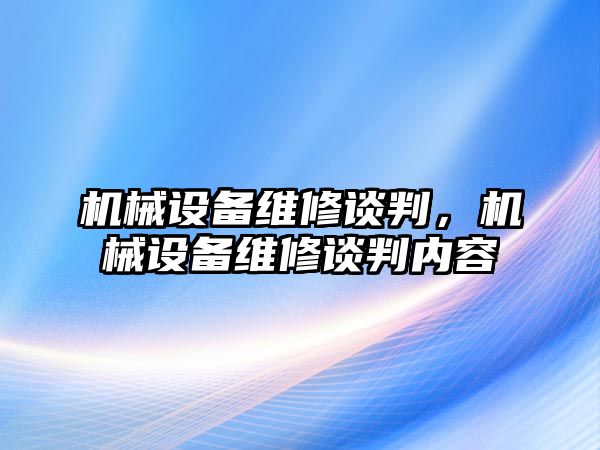 机械设备维修谈判，机械设备维修谈判内容